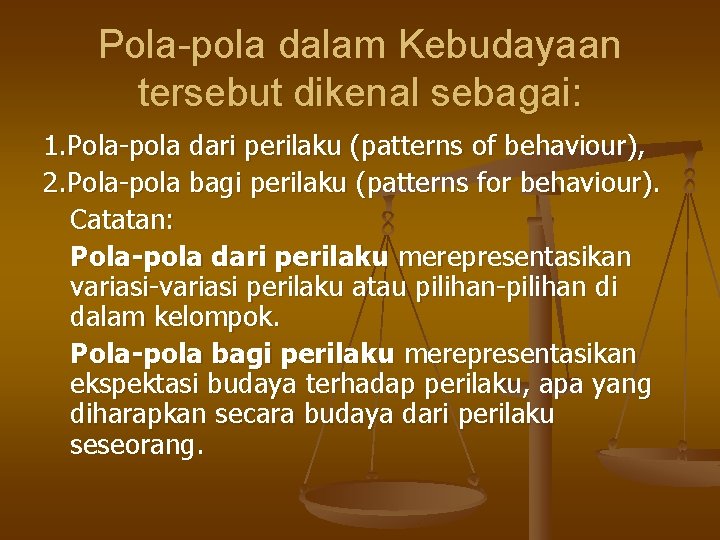 Pola-pola dalam Kebudayaan tersebut dikenal sebagai:

1.Pola-pola dari perilaku (patterns of behaviour),

2.Pola-pola bagi perilaku (patterns for behaviour).

Catatan:

Pola-pola dari perilaku merepresentasikan variasi-variasi perilaku atau pilihan-pilihan di dalam kelompok.

Pola-pola bagi perilaku merepresentasikan ekspektasi budaya terhadap perilaku, apa yang diharapkan secara budaya dari perilaku seseorang.